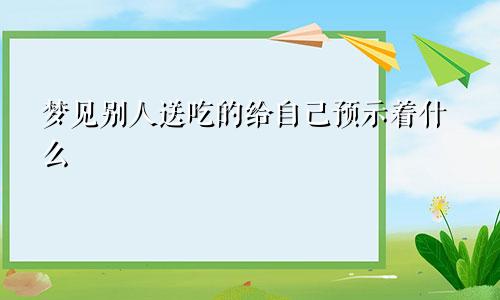 梦见别人送吃的给自己预示着什么